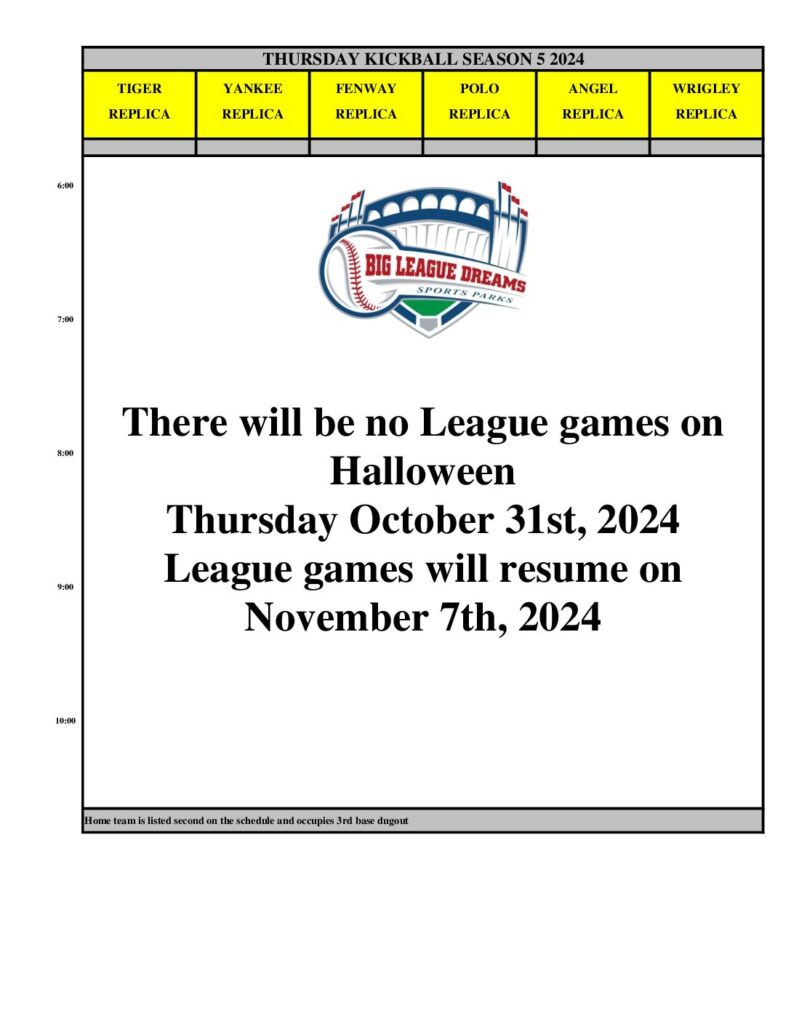 THURSDAY KICKBALL SEASON 5 2024

| TIGER REPLICA | YANKEE REPLICA | FENWAY REPLICA | POLO REPLICA | ANGEL REPLICA | WRIGLEY REPLICA |
|---|---|---|---|---|---|

6:00

BIG LEAGUE DREAMS
SPORTS PARKS

7:00

There will be no League games on Halloween
Thursday October 31st, 2024
League games will resume on November 7th, 2024

8:00

9:00

10:00

Home team is listed second on the schedule and occupies 3rd base dugout